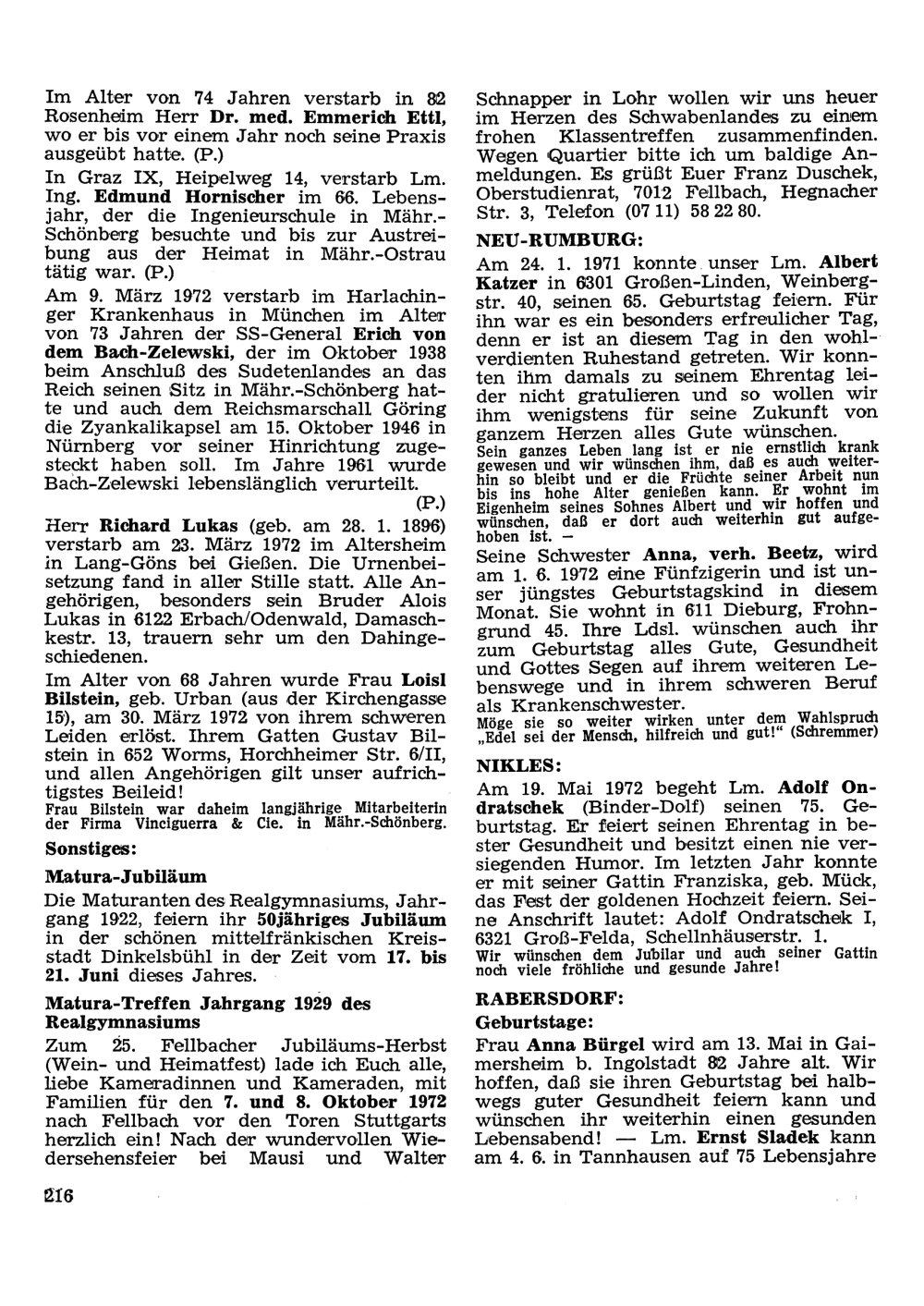 Im Alter von 74 Jahren verstarb in 82 Rosenheim Herr Dr. med. Emmerich Ettl, wo er bis vor einem Jahr noch seine Praxis ausgeübt hatte. (P.)

In Graz IX, Heipelweg 14, verstarb Lm. Ing. Edmund Hornischer im 66. Lebensjahr, der die Ingenieurschule in Mähr.-Schönberg besuchte und bis zur Austreibung aus der Heimat in Mähr.-Ostrau tätig war. (P.)

Am 9. März 1972 verstarb im Harlachinger Krankenhaus in München im Alter von 73 Jahren der SS-General Erich von dem Bach-Zelewski, der im Oktober 1938 beim Anschluß des Sudetenlandes an das Reich seinen Sitz in Mähr.-Schönberg hatte und auch dem Reichsmarschall Göring die Zyankalikapsel am 15. Oktober 1946 in Nürnberg vor seiner Hinrichtung zugesteckt haben soll. Im Jahre 1961 wurde Bach-Zelewski lebenslänglich verurteilt. (P.)

Herr Richard Lukas (geb. am 28. 1. 1896) verstarb am 23. März 1972 im Altersheim in Lang-Göns bei Gießen. Die Urnenbeisetzung fand in aller Stille statt. Alle Angehörigen, besonders sein Bruder Alois Lukas in 6122 Erbach/Odenwald, Damaschkestr. 13, trauern sehr um den Dahingeschiedenen.

Im Alter von 68 Jahren wurde Frau Loisl Bilstein, geb. Urban (aus der Kirchengasse 15), am 30. März 1972 von ihrem schweren Leiden erlöst. Ihrem Gatten Gustav Bilstein in 652 Worms, Horchheimer Str. 6/II, und allen Angehörigen gilt unser aufrichtigstes Beileid!
Frau Bilstein war daheim langjährige Mitarbeiterin der Firma Vinciguerra & Cie. in Mähr.-Schönberg.

Sonstiges:

Matura-Jubiläum

Die Maturanten des Realgymnasiums, Jahrgang 1922, feiern ihr 50jähriges Jubiläum in der schönen mittelfränkischen Kreisstadt Dinkelsbühl in der Zeit vom 17. bis 21. Juni dieses Jahres.

Matura-Treffen Jahrgang 1929 des Realgymnasiums

Zum 25. Fellbacher Jubiläums-Herbst (Wein- und Heimatfest) lade ich Euch alle, liebe Kameradinnen und Kameraden, mit Familien für den 7. und 8. Oktober 1972 nach Fellbach vor den Toren Stuttgarts herzlich ein! Nach der wundervollen Wiedersehensfeier bei Mausi und Walter Schnapper in Lohr wollen wir uns heuer im Herzen des Schwabenlandes zu einem frohen Klassentreffen zusammenfinden. Wegen Quartier bitte ich um baldige Anmeldungen. Es grüßt Euer Franz Duschek, Oberstudienrat, 7012 Fellbach, Hegnacher Str. 3, Telefon (07 11) 58 22 80.

NEU-RUMBURG:

Am 24. 1. 1971 konnte unser Lm. Albert Katzer in 6301 Großen-Linden, Weinbergstr. 40, seinen 65. Geburtstag feiern. Für ihn war es ein besonders erfreulicher Tag, denn er ist an diesem Tag in den wohlverdienten Ruhestand getreten. Wir konnten ihm damals zu seinem Ehrentag leider nicht gratulieren und so wollen wir ihm wenigstens für seine Zukunft von ganzem Herzen alles Gute wünschen.
Sein ganzes Leben lang ist er nie ernstlich krank gewesen und wir wünschen ihm, daß es auch weiterhin so bleibt und er die Früchte seiner Arbeit nun bis ins hohe Alter genießen kann. Er wohnt im Eigenheim seines Sohnes Albert und wir hoffen und wünschen, daß er dort auch weiterhin gut aufgehoben ist. —

Seine Schwester Anna, verh. Beetz, wird am 1. 6. 1972 eine Fünfzigerin und ist unser jüngstes Geburtstagskind in diesem Monat. Sie wohnt in 611 Dieburg, Frohngrund 45. Ihre Ldsl. wünschen auch ihr zum Geburtstag alles Gute, Gesundheit und Gottes Segen auf ihrem weiteren Lebenswege und in ihrem schweren Beruf als Krankenschwester.
Möge sie so weiter wirken unter dem Wahlspruch „Edel sei der Mensch, hilfreich und gut!" (Schremmer)

NIKLES:

Am 19. Mai 1972 begeht Lm. Adolf Ondratschek (Binder-Dolf) seinen 75. Geburtstag. Er feiert seinen Ehrentag in bester Gesundheit und besitzt einen nie versiegenden Humor. Im letzten Jahr konnte er mit seiner Gattin Franziska, geb. Mück, das Fest der goldenen Hochzeit feiern. Seine Anschrift lautet: Adolf Ondratschek I, 6321 Groß-Felda, Schellnhäuserstr. 1.
Wir wünschen dem Jubilar und auch seiner Gattin noch viele fröhliche und gesunde Jahre!

RABERSDORF:

Geburtstage:

Frau Anna Bürgel wird am 13. Mai in Gaimersheim b. Ingolstadt 82 Jahre alt. Wir hoffen, daß sie ihren Geburtstag bei halbwegs guter Gesundheit feiern kann und wünschen ihr weiterhin einen gesunden Lebensabend! — Lm. Ernst Sladek kann am 4. 6. in Tannhausen auf 75 Lebensjahre

216